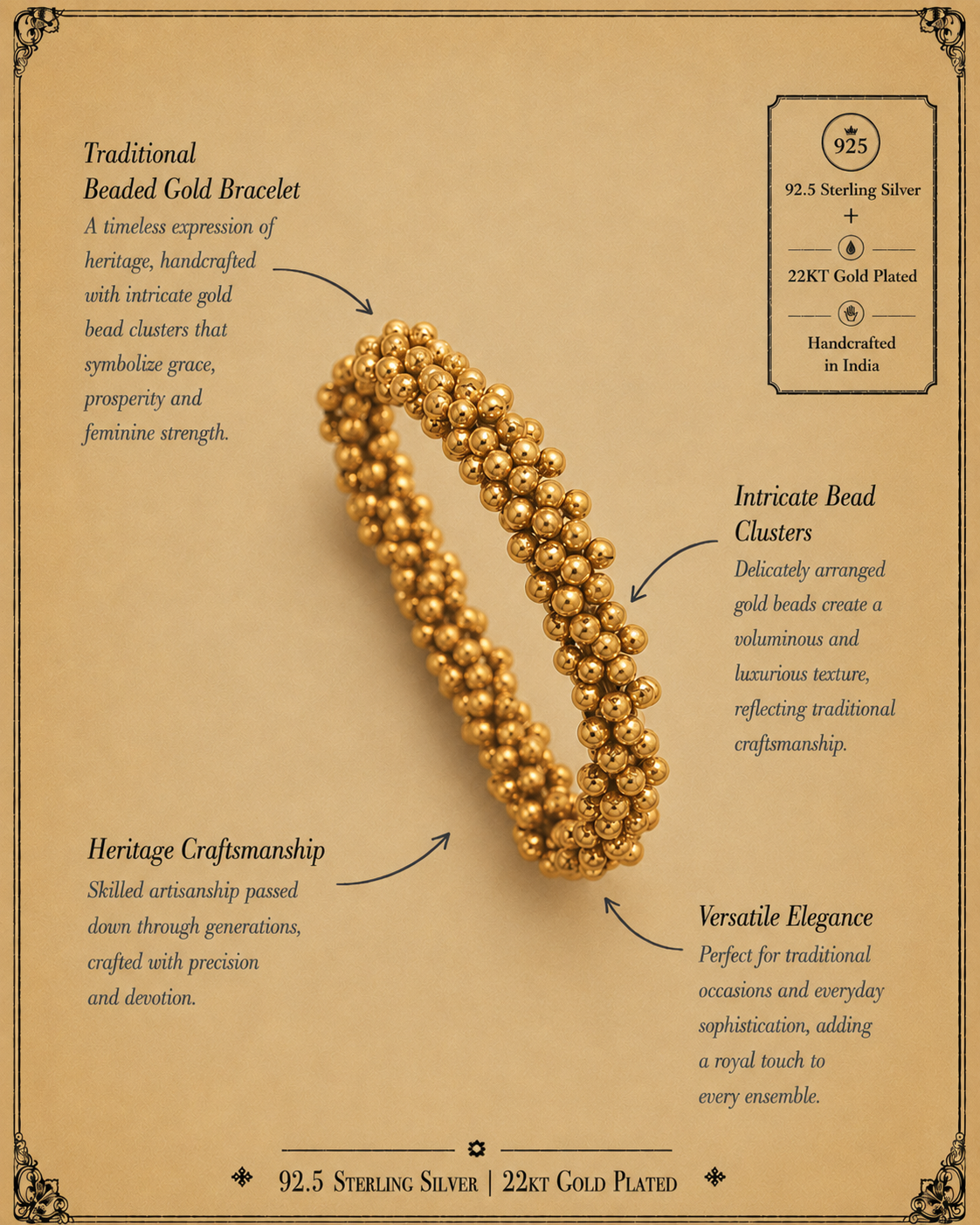 Traditional Beaded Gold Bracelet

A timeless expression of heritage, handcrafted with intricate gold bead clusters that symbolize grace, prosperity and feminine strength.

925

92.5 Sterling Silver

+

22KT Gold Plated

Handcrafted in India

Intricate Bead Clusters

Delicately arranged gold beads create a voluminous and luxurious texture, reflecting traditional craftsmanship.

Heritage Craftsmanship

Skilled artisanship passed down through generations, crafted with precision and devotion.

Versatile Elegance

Perfect for traditional occasions and everyday sophistication, adding a royal touch to every ensemble.

92.5 Sterling Silver | 22kt Gold Plated